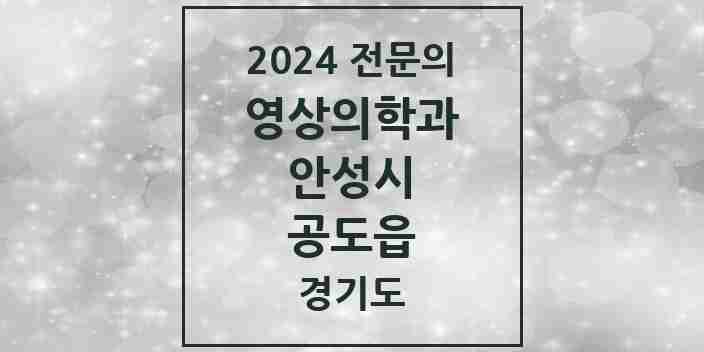 2024 전문의
영상의학과
안성시
공도읍
경기도